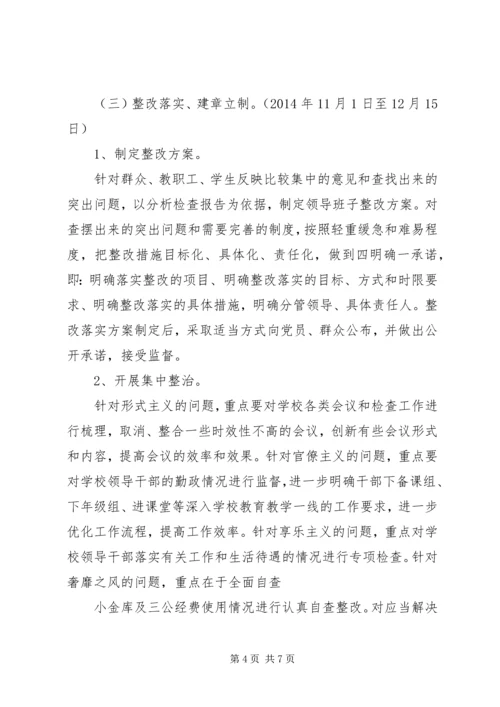 （三）整改落实、建章立制。（2014 年 11 月 1 日至 12 月 15 日）

1、制定整改方案。

针对群众、教职工、学生反映比较集中的意见和查找出来的突出问题，以分析检查报告为依据，制定领导班子整改方案。对查摆出来的突出问题和需要完善的制度，按照轻重缓急和难易程度，把整改措施目标化、具体化、责任化，做到四明确一承诺，即：明确落实整改的项目、明确整改落实的目标、方式和时限要求、明确整改落实的具体措施，明确分管领导、具体责任人。整改落实方案制定后，采取适当方式向党员、群众公布，并做出公开承诺，接受监督。

2、开展集中整治。

针对形式主义的问题，重点要对学校各类会议和检查工作进行梳理，取消、整合一些时效性不高的会议，创新有些会议形式和内容，提高会议的效率和效果。针对官僚主义的问题，重点要对学校领导干部的勤政情况进行监督，进一步明确干部下备课组、下年级组、进课堂等深入学校教育教学一线的工作要求，进一步优化工作流程，提高工作效率。针对享乐主义的问题，重点对学校领导干部落实有关工作和生活待遇的情况进行专项检查。针对奢靡之风的问题，重点在于全面自查

小金库及三公经费使用情况进行认真自查整改。对应当解决

第 4 页 共 7 页